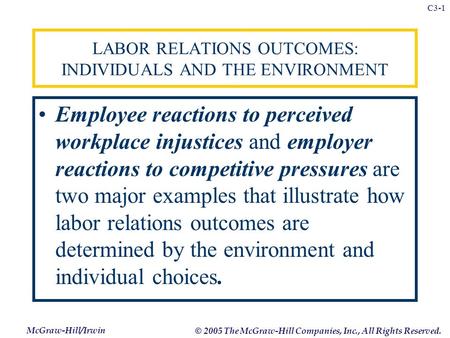 C3-1

LABOR RELATIONS OUTCOMES: INDIVIDUALS AND THE ENVIRONMENT

• Employee reactions to perceived workplace injustices and employer reactions to competitive pressures are two major examples that illustrate how labor relations outcomes are determined by the environment and individual choices.

McGraw-Hill/Irwin

© 2005 The McGraw-Hill Companies, Inc., All Rights Reserved.